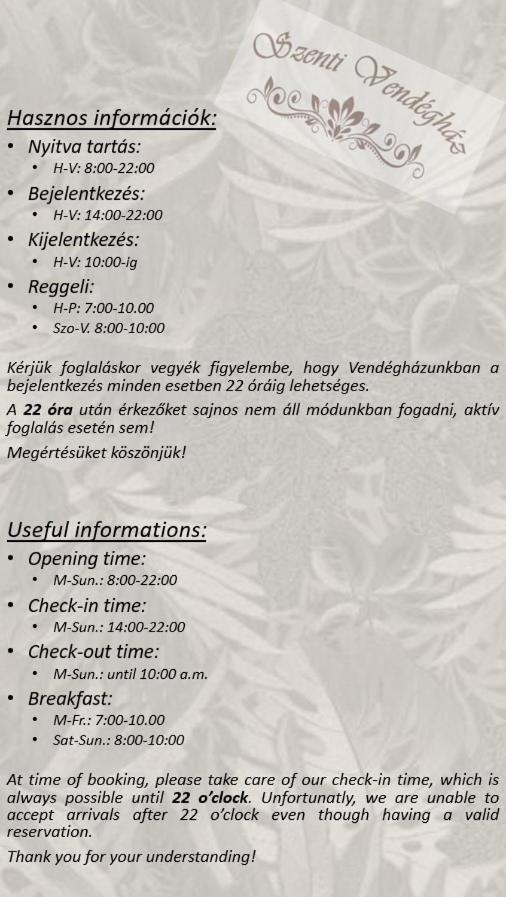 Szenti Vendégház

Hasznos információk:
• Nyitva tartás:
  • H-V: 8:00-22:00
• Bejelentkezés:
  • H-V: 14:00-22:00
• Kijelentkezés:
  • H-V: 10:00-ig
• Reggeli:
  • H-P: 7:00-10.00
  • Szo-V. 8:00-10:00

Kérjük foglaláskor vegyék figyelembe, hogy Vendégházunkban a bejelentkezés minden esetben 22 óráig lehetséges.

A 22 óra után érkezőket sajnos nem áll módunkban fogadni, aktív foglalás esetén sem!

Megértésüket köszönjük!

Useful informations:
• Opening time:
  • M-Sun.: 8:00-22:00
• Check-in time:
  • M-Sun.: 14:00-22:00
• Check-out time:
  • M-Sun.: until 10:00 a.m.
• Breakfast:
  • M-Fr.: 7:00-10.00
  • Sat-Sun.: 8:00-10:00

At time of booking, please take care of our check-in time, which is always possible until 22 o'clock. Unfortunatly, we are unable to accept arrivals after 22 o'clock even though having a valid reservation.

Thank you for your understanding!